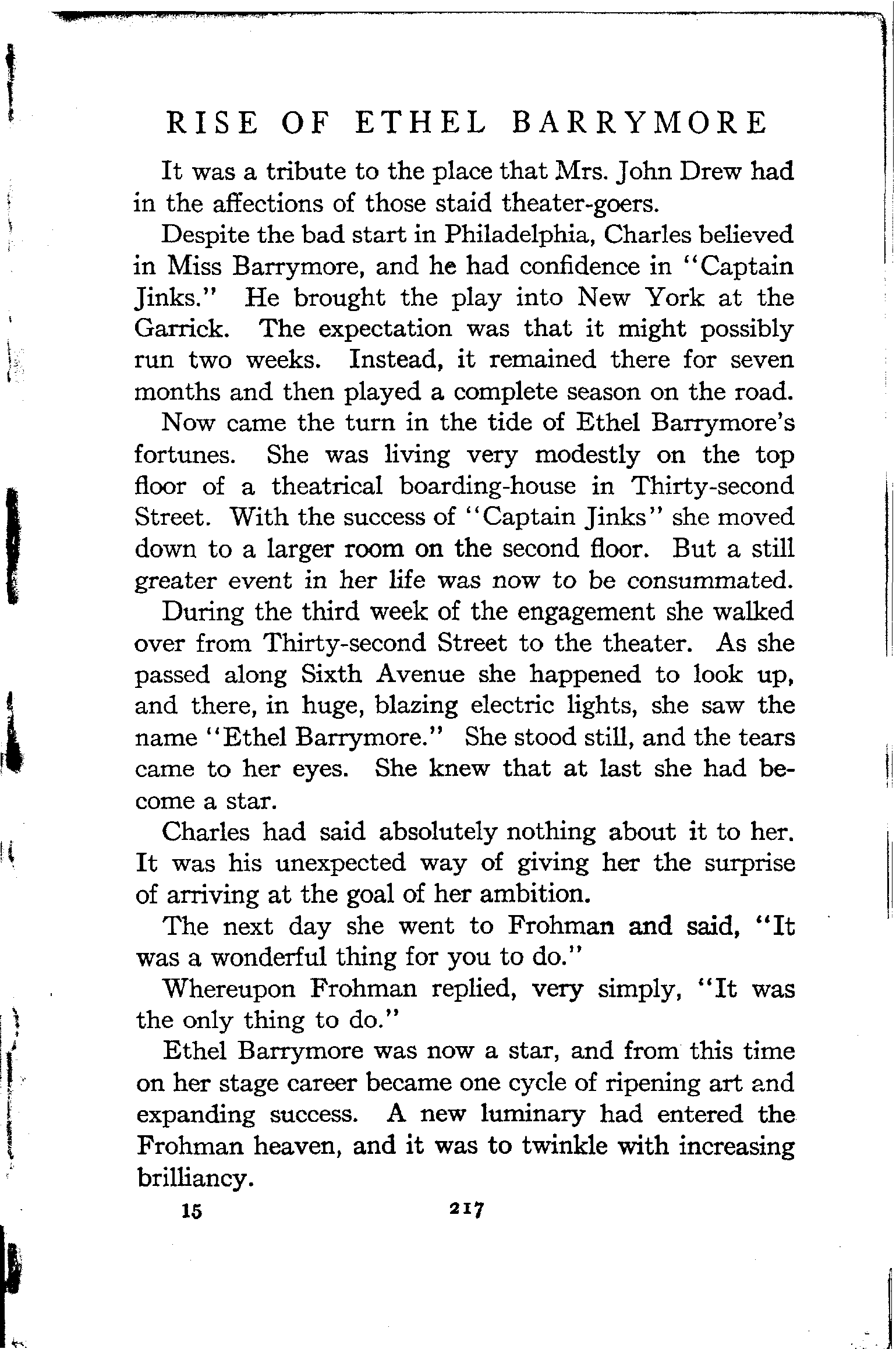 RISE OF ETHEL BARRYMORE

It was a tribute to the place that Mrs. John Drew had in the affections of those staid theater-goers.

Despite the bad start in Philadelphia, Charles believed in Miss Barrymore, and he had confidence in "Captain Jinks." He brought the play into New York at the Garrick. The expectation was that it might possibly run two weeks. Instead, it remained there for seven months and then played a complete season on the road.

Now came the turn in the tide of Ethel Barrymore's fortunes. She was living very modestly on the top floor of a theatrical boarding-house in Thirty-second Street. With the success of "Captain Jinks" she moved down to a larger room on the second floor. But a still greater event in her life was now to be consummated.

During the third week of the engagement she walked over from Thirty-second Street to the theater. As she passed along Sixth Avenue she happened to look up, and there, in huge, blazing electric lights, she saw the name "Ethel Barrymore." She stood still, and the tears came to her eyes. She knew that at last she had become a star.

Charles had said absolutely nothing about it to her. It was his unexpected way of giving her the surprise of arriving at the goal of her ambition.

The next day she went to Frohman and said, "It was a wonderful thing for you to do."

Whereupon Frohman replied, very simply, "It was the only thing to do."

Ethel Barrymore was now a star, and from this time on her stage career became one cycle of ripening art and expanding success. A new luminary had entered the Frohman heaven, and it was to twinkle with increasing brilliancy.

15 217